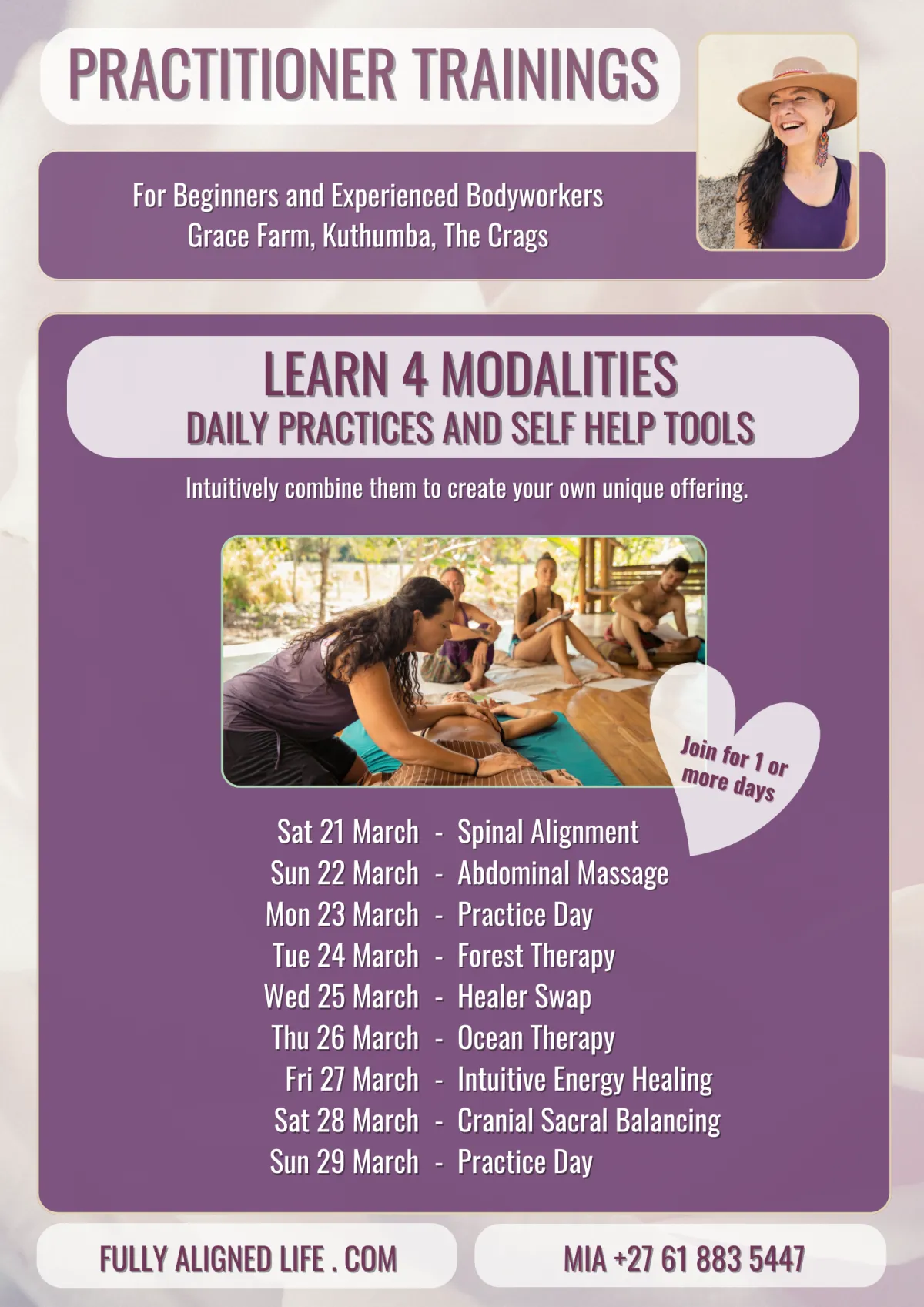 PRACTITIONER TRAININGS

For Beginners and Experienced Bodyworkers
Grace Farm, Kuthumba, The Crags

LEARN 4 MODALITIES
DAILY PRACTICES AND SELF HELP TOOLS

Intuitively combine them to create your own unique offering.

Join for 1 or more days

Sat 21 March - Spinal Alignment
Sun 22 March - Abdominal Massage
Mon 23 March - Practice Day
Tue 24 March - Forest Therapy
Wed 25 March - Healer Swap
Thu 26 March - Ocean Therapy
Fri 27 March - Intuitive Energy Healing
Sat 28 March - Cranial Sacral Balancing
Sun 29 March - Practice Day

FULLY ALIGNED LIFE . COM

MIA +27 61 883 5447